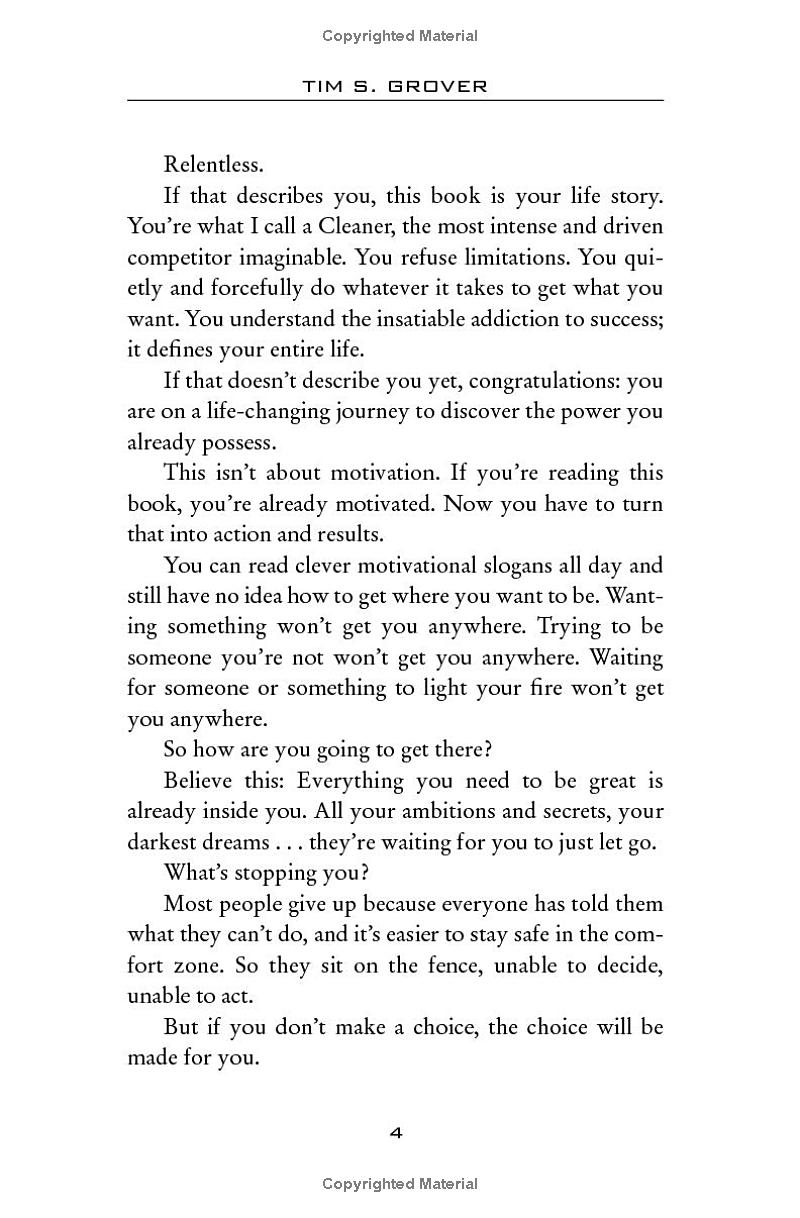 Copyrighted Material

TIM S. GROVER

Relentless.

If that describes you, this book is your life story. You're what I call a Cleaner, the most intense and driven competitor imaginable. You refuse limitations. You quietly and forcefully do whatever it takes to get what you want. You understand the insatiable addiction to success; it defines your entire life.

If that doesn't describe you yet, congratulations: you are on a life-changing journey to discover the power you already possess.

This isn't about motivation. If you're reading this book, you're already motivated. Now you have to turn that into action and results.

You can read clever motivational slogans all day and still have no idea how to get where you want to be. Wanting something won't get you anywhere. Trying to be someone you're not won't get you anywhere. Waiting for someone or something to light your fire won't get you anywhere.

So how are you going to get there?

Believe this: Everything you need to be great is already inside you. All your ambitions and secrets, your darkest dreams . . . they're waiting for you to just let go.

What's stopping you?

Most people give up because everyone has told them what they can't do, and it's easier to stay safe in the comfort zone. So they sit on the fence, unable to decide, unable to act.

But if you don't make a choice, the choice will be made for you.

4

Copyrighted Material